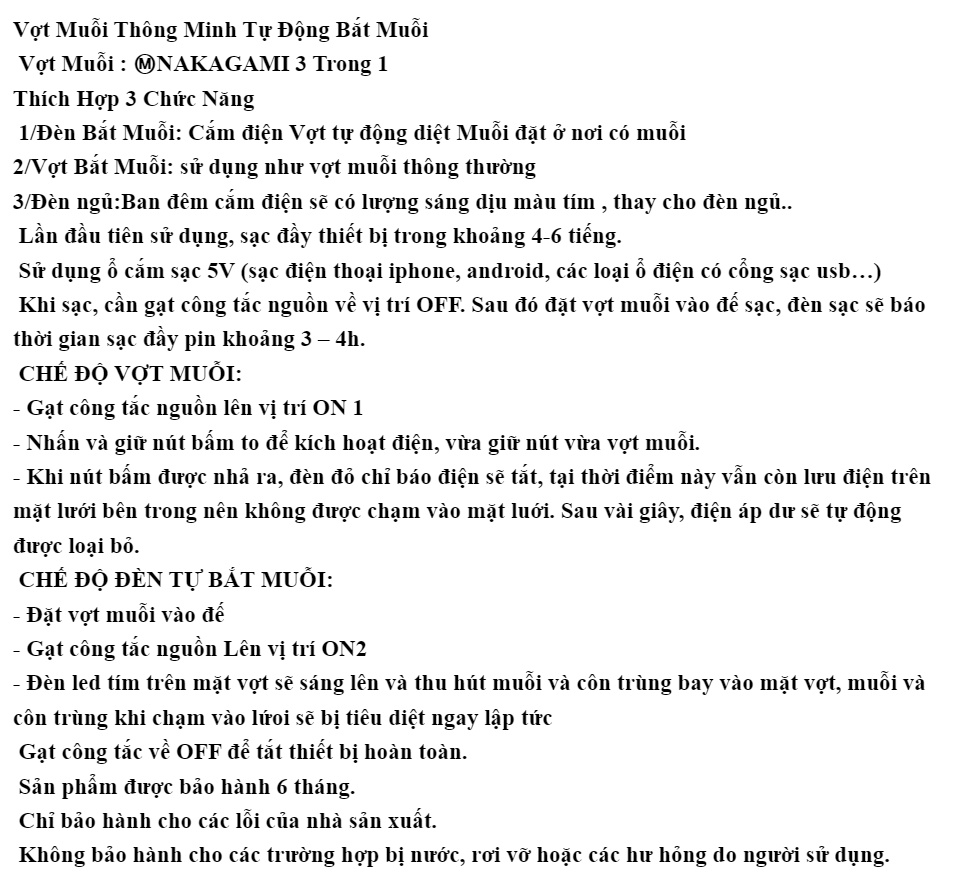 Vợt Muỗi Thông Minh Tự Động Bắt Muỗi
Vợt Muỗi : ⓂNAKAGAMI 3 Trong 1
Thích Hợp 3 Chức Năng
1/Đèn Bắt Muỗi: Cắm điện Vợt tự động diệt Muỗi đặt ở nơi có muỗi
2/Vợt Bắt Muỗi: sử dụng như vợt muỗi thông thường
3/Đèn ngủ:Ban đêm cắm điện sẽ có lượng sáng dịu màu tím , thay cho đèn ngủ..
Lần đầu tiên sử dụng, sạc đầy thiết bị trong khoảng 4-6 tiếng.
Sử dụng ổ cắm sạc 5V (sạc điện thoại iphone, android, các loại ổ điện có cổng sạc usb…)
Khi sạc, cần gạt công tắc nguồn về vị trí OFF. Sau đó đặt vợt muỗi vào đế sạc, đèn sạc sẽ báo thời gian sạc đầy pin khoảng 3 – 4h.
CHẾ ĐỘ VỢT MUỖI:
- Gạt công tắc nguồn lên vị trí ON 1
- Nhấn và giữ nút bấm to để kích hoạt điện, vừa giữ nút vừa vợt muỗi.
- Khi nút bấm được nhả ra, đèn đỏ chỉ báo điện sẽ tắt, tại thời điểm này vẫn còn lưu điện trên mặt lưới bên trong nên không được chạm vào mặt lưới. Sau vài giây, điện áp dư sẽ tự động được loại bỏ.
CHẾ ĐỘ ĐÈN TỰ BẮT MUỖI:
- Đặt vợt muỗi vào đế
- Gạt công tắc nguồn Lên vị trí ON2
- Đèn led tím trên mặt vợt sẽ sáng lên và thu hút muỗi và côn trùng bay vào mặt vợt, muỗi và côn trùng khi chạm vào lưới sẽ bị tiêu diệt ngay lập tức
Gạt công tắc về OFF để tắt thiết bị hoàn toàn.
Sản phẩm được bảo hành 6 tháng.
Chỉ bảo hành cho các lỗi của nhà sản xuất.
Không bảo hành cho các trường hợp bị nước, rơi vỡ hoặc các hư hỏng do người sử dụng.